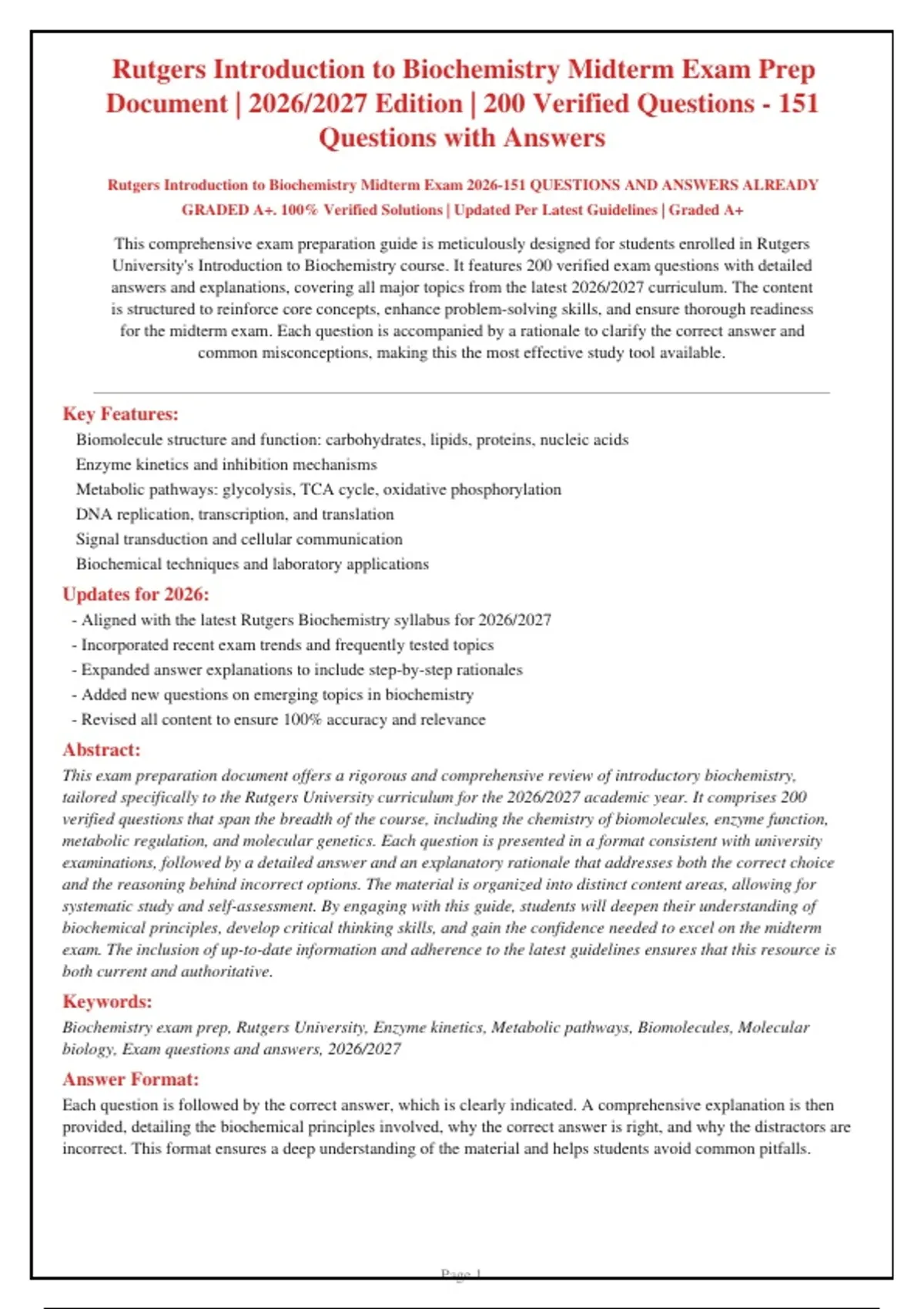 Rutgers Introduction to Biochemistry Midterm Exam Prep Document | 2026/2027 Edition | 200 Verified Questions - 151 Questions with Answers

Rutgers Introduction to Biochemistry Midterm Exam 2026-151 QUESTIONS AND ANSWERS ALREADY GRADED A+. 100% Verified Solutions | Updated Per Latest Guidelines | Graded A+

This comprehensive exam preparation guide is meticulously designed for students enrolled in Rutgers University's Introduction to Biochemistry course. It features 200 verified exam questions with detailed answers and explanations, covering all major topics from the latest 2026/2027 curriculum. The content is structured to reinforce core concepts, enhance problem-solving skills, and ensure thorough readiness for the midterm exam. Each question is accompanied by a rationale to clarify the correct answer and common misconceptions, making this the most effective study tool available.

Key Features:

Biomolecule structure and function: carbohydrates, lipids, proteins, nucleic acids
Enzyme kinetics and inhibition mechanisms
Metabolic pathways: glycolysis, TCA cycle, oxidative phosphorylation
DNA replication, transcription, and translation
Signal transduction and cellular communication
Biochemical techniques and laboratory applications

Updates for 2026:

- Aligned with the latest Rutgers Biochemistry syllabus for 2026/2027
- Incorporated recent exam trends and frequently tested topics
- Expanded answer explanations to include step-by-step rationales
- Added new questions on emerging topics in biochemistry
- Revised all content to ensure 100% accuracy and relevance

Abstract:

This exam preparation document offers a rigorous and comprehensive review of introductory biochemistry, tailored specifically to the Rutgers University curriculum for the 2026/2027 academic year. It comprises 200 verified questions that span the breadth of the course, including the chemistry of biomolecules, enzyme function, metabolic regulation, and molecular genetics. Each question is presented in a format consistent with university examinations, followed by a detailed answer and an explanatory rationale that addresses both the correct choice and the reasoning behind incorrect options. The material is organized into distinct content areas, allowing for systematic study and self-assessment. By engaging with this guide, students will deepen their understanding of biochemical principles, develop critical thinking skills, and gain the confidence needed to excel on the midterm exam. The inclusion of up-to-date information and adherence to the latest guidelines ensures that this resource is both current and authoritative.

Keywords:

Biochemistry exam prep, Rutgers University, Enzyme kinetics, Metabolic pathways, Biomolecules, Molecular biology, Exam questions and answers, 2026/2027

Answer Format:

Each question is followed by the correct answer, which is clearly indicated. A comprehensive explanation is then provided, detailing the biochemical principles involved, why the correct answer is right, and why the distractors are incorrect. This format ensures a deep understanding of the material and helps students avoid common pitfalls.

Page 1